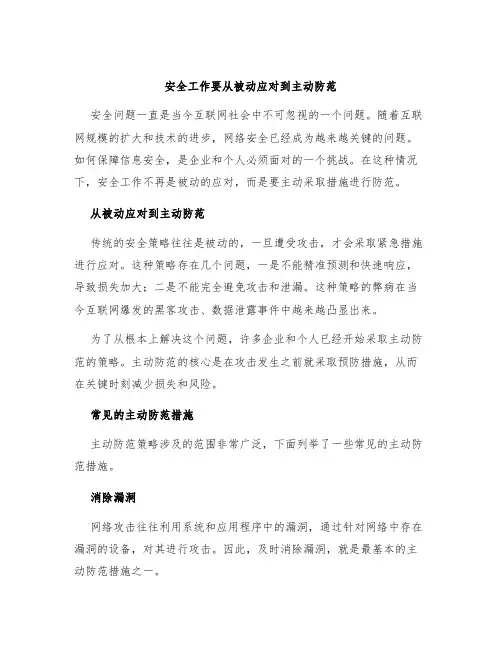 安全工作要从被动应对到主动防范

安全问题一直是当今互联网社会中不可忽视的一个问题。随着互联网规模的扩大和技术的进步，网络安全已经成为越来越关键的问题。如何保障信息安全，是企业和个人必须面对的一个挑战。在这种情况下，安全工作不再是被动的应对，而是要主动采取措施进行防范。

从被动应对到主动防范

传统的安全策略往往是被动的，一旦遭受攻击，才会采取紧急措施进行应对。这种策略存在几个问题，一是不能精准预测和快速响应，导致损失加大；二是不能完全避免攻击和泄漏。这种策略的弊病在当今互联网爆发的黑客攻击、数据泄露事件中越来越凸显出来。

为了从根本上解决这个问题，许多企业和个人已经开始采取主动防范的策略。主动防范的核心是在攻击发生之前就采取预防措施，从而在关键时刻减少损失和风险。

常见的主动防范措施

主动防范策略涉及的范围非常广泛，下面列举了一些常见的主动防范措施。

消除漏洞

网络攻击往往利用系统和应用程序中的漏洞，通过针对网络中存在漏洞的设备，对其进行攻击。因此，及时消除漏洞，就是最基本的主动防范措施之一。